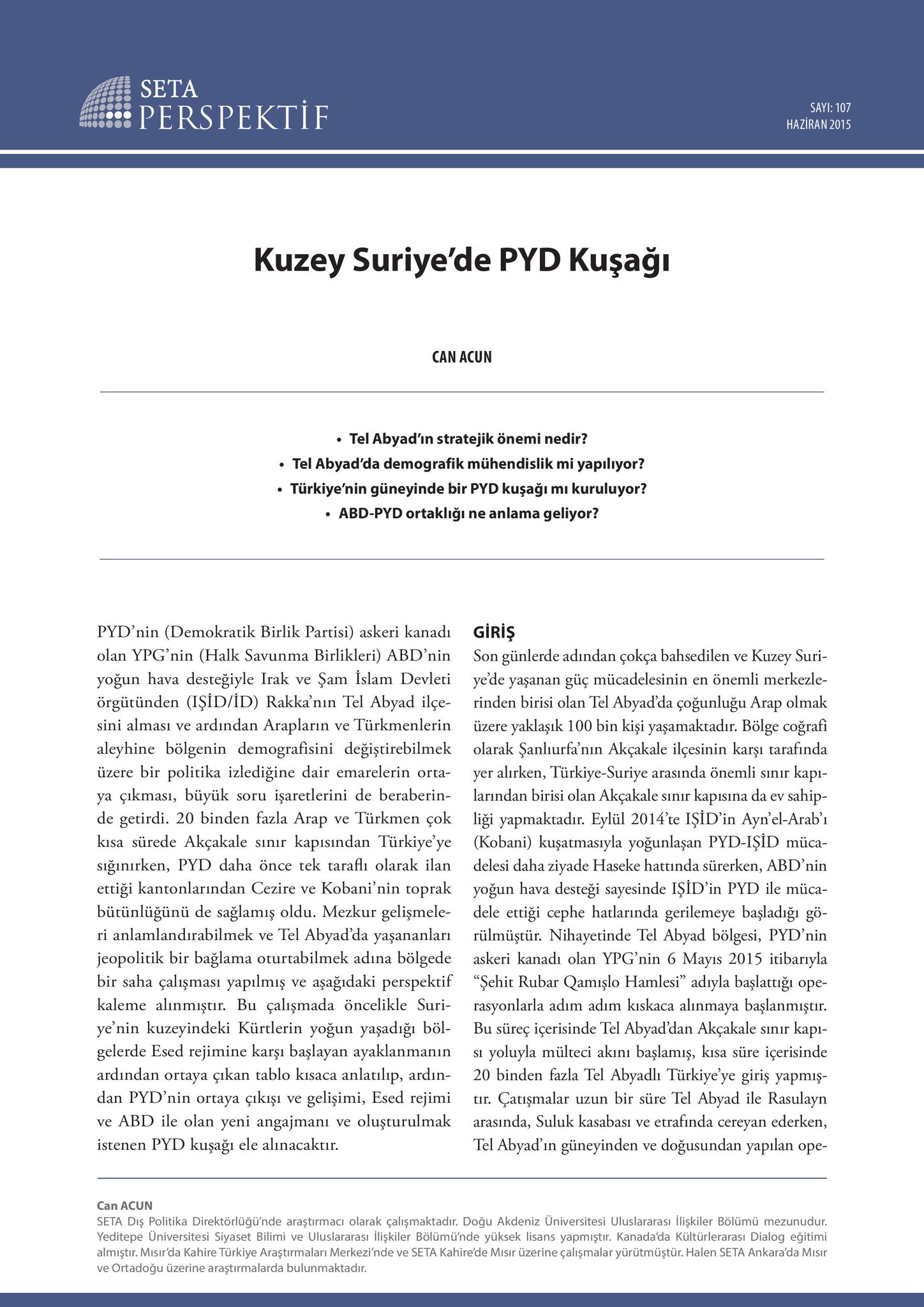 SETA PERSPEKTİF

SAYI: 107
HAZİRAN 2015

Kuzey Suriye'de PYD Kuşağı

CAN ACUN

• Tel Abyad'ın stratejik önemi nedir?
• Tel Abyad'da demografik mühendislik mi yapılıyor?
• Türkiye'nin güneyinde bir PYD kuşağı mı kuruluyor?
• ABD-PYD ortaklığı ne anlama geliyor?

PYD'nin (Demokratik Birlik Partisi) askeri kanadı olan YPG'nin (Halk Savunma Birlikleri) ABD'nin yoğun hava desteğiyle Irak ve Şam İslam Devleti örgütünden (IŞİD/İD) Rakka'nın Tel Abyad ilçesini alması ve ardından Arapların ve Türkmenlerin aleyhine bölgenin demografisini değiştirebilmek üzere bir politika izlediğine dair emarelerin ortaya çıkması, büyük soru işaretlerini de beraberinde getirdi. 20 binden fazla Arap ve Türkmen çok kısa sürede Akçakale sınır kapısından Türkiye'ye sığınırken, PYD daha önce tek taraflı olarak ilan ettiği kantonlarından Cezire ve Kobani'nin toprak bütünlüğünü de sağlamış oldu. Mezkur gelişmeleri anlamlandırabilmek ve Tel Abyad'da yaşananları jeopolitik bir bağlama oturtabilmek adına bölgede bir saha çalışması yapılmış ve aşağıdaki perspektif kaleme alınmıştır. Bu çalışmada öncelikle Suriye'nin kuzeyindeki Kürtlerin yoğun yaşadığı bölgelerde Esed rejimine karşı başlayan ayaklanmanın ardından ortaya çıkan tablo kısaca anlatılıp, ardından PYD'nin ortaya çıkışı ve gelişimi, Esed rejimi ve ABD ile olan yeni angajmanı ve oluşturulmak istenen PYD kuşağı ele alınacaktır.

GİRİŞ
Son günlerde adından çokça bahsedilen ve Kuzey Suriye'de yaşanan güç mücadelesinin en önemli merkezlerinden birisi olan Tel Abyad'da çoğunluğu Arap olmak üzere yaklaşık 100 bin kişi yaşamaktadır. Bölge coğrafi olarak Şanlıurfa'nın Akçakale ilçesinin karşı tarafında yer alırken, Türkiye-Suriye arasında önemli sınır kapılarından birisi olan Akçakale sınır kapısına da ev sahipliği yapmaktadır. Eylül 2014'te IŞİD'in Ayn'el-Arab'ı (Kobani) kuşatmasıyla yoğunlaşan PYD-IŞİD mücadelesi daha ziyade Haseke hattında sürerken, ABD'nin yoğun hava desteği sayesinde IŞİD'in PYD ile mücadele ettiği cephe hatlarında gerilemeye başladığı görülmüştür. Nihayetinde Tel Abyad bölgesi, PYD'nin askeri kanadı olan YPG'nin 6 Mayıs 2015 itibarıyla "Şehit Rubar Qamışlo Hamlesi" adıyla başlattığı operasyonlarla adım adım kıskaca alınmaya başlanmıştır. Bu süreç içerisinde Tel Abyad'dan Akçakale sınır kapısı yoluyla mülteci akını başlamış, kısa süre içerisinde 20 binden fazla Tel Abyadlı Türkiye'ye giriş yapmıştır. Çatışmalar uzun bir süre Tel Abyad ile Rasulayn arasında, Suluk kasabası ve etrafında cereyan ederken, Tel Abyad'ın güneyinden ve doğusundan yapılan ope-

Can ACUN
SETA Dış Politika Direktörlüğü'nde araştırmacı olarak çalışmaktadır. Doğu Akdeniz Üniversitesi Uluslararası İlişkiler Bölümü mezunudur. Yeditepe Üniversitesi Siyaset Bilimi ve Uluslararası İlişkiler Bölümü'nde yüksek lisans yapmıştır. Kanada'da Kültürlerarası Dialog eğitimi almıştır. Mısır'da Kahire Türkiye Araştırmaları Merkezi'nde ve SETA Kahire'de Mısır üzerine çalışmalar yürütmüştür. Halen SETA Ankara'da Mısır ve Ortadoğu üzerine araştırmalarda bulunmaktadır.